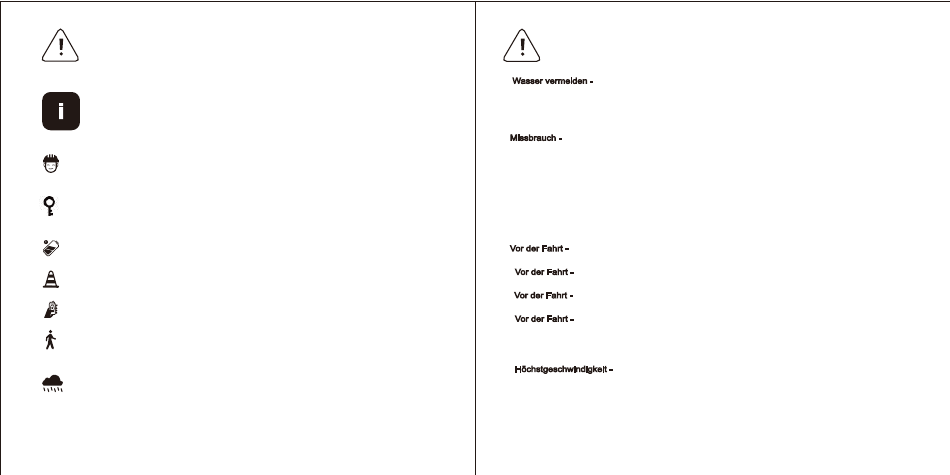 Wasser vermeiden -

Missbrauch -

Vor der Fahrt -

Vor der Fahrt -

Vor der Fahrt -

Vor der Fahrt -

Höchstgeschwindigkeit -